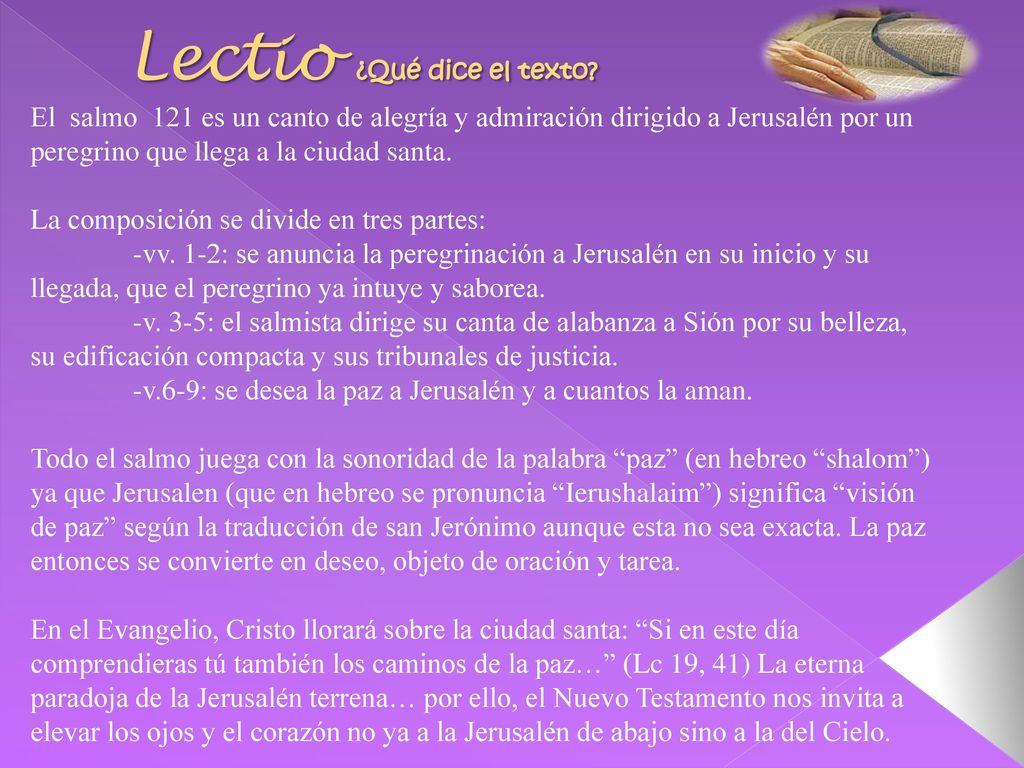 Lectio ¿Qué dice el texto?

El salmo 121 es un canto de alegría y admiración dirigido a Jerusalén por un peregrino que llega a la ciudad santa.

La composición se divide en tres partes:
-vv. 1-2: se anuncia la peregrinación a Jerusalén en su inicio y su llegada, que el peregrino ya intuye y saborea.
-v. 3-5: el salmista dirige su canta de alabanza a Sión por su belleza, su edificación compacta y sus tribunales de justicia.
-v.6-9: se desea la paz a Jerusalén y a cuantos la aman.

Todo el salmo juega con la sonoridad de la palabra “paz” (en hebreo “shalom”) ya que Jerusalen (que en hebreo se pronuncia “Ierushalaim”) significa “visión de paz” según la traducción de san Jerónimo aunque esta no sea exacta. La paz entonces se convierte en deseo, objeto de oración y tarea.

En el Evangelio, Cristo llorará sobre la ciudad santa: “Si en este día comprendieras tú también los caminos de la paz…” (Lc 19, 41) La eterna paradoja de la Jerusalén terrena… por ello, el Nuevo Testamento nos invita a elevar los ojos y el corazón no ya a la Jerusalén de abajo sino a la del Cielo.